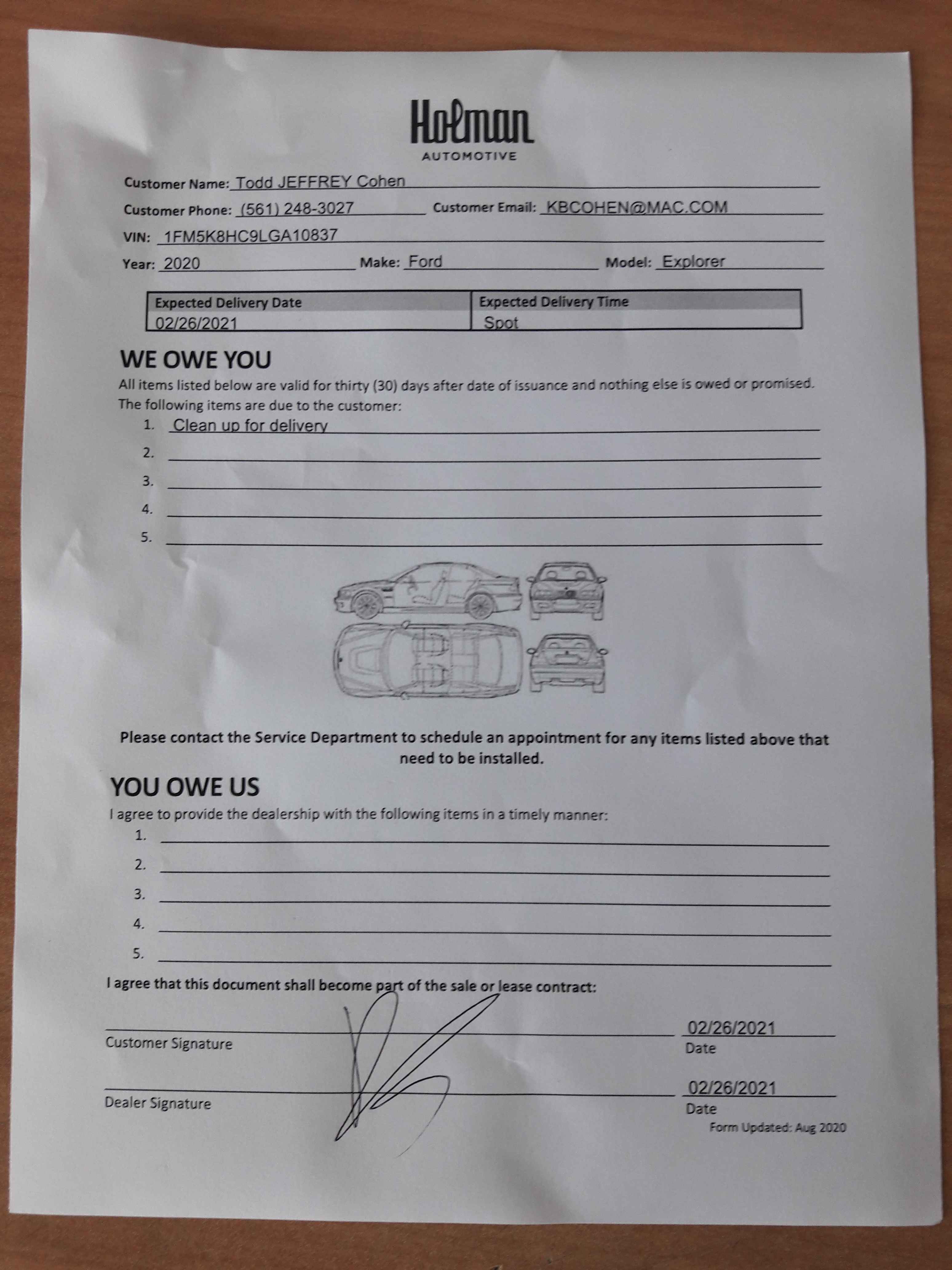 Holman
AUTOMOTIVE

Customer Name: Todd JEFFREY Cohen

Customer Phone: (561) 248-3027 Customer Email: KBCOHEN@MAC.COM

VIN: 1FM5K8HC9LGA10837

Year: 2020 Make: Ford Model: Explorer

| Expected Delivery Date | Expected Delivery Time |
|---|---|
| 02/26/2021 | Spot |

WE OWE YOU

All items listed below are valid for thirty (30) days after date of issuance and nothing else is owed or promised.

The following items are due to the customer:

1. Clean up for delivery
2.
3.
4.
5.

Please contact the Service Department to schedule an appointment for any items listed above that need to be installed.

YOU OWE US

I agree to provide the dealership with the following items in a timely manner:

1.
2.
3.
4.
5.

I agree that this document shall become part of the sale or lease contract:

Customer Signature 02/26/2021 Date

Dealer Signature 02/26/2021 Date

Form Updated: Aug 2020